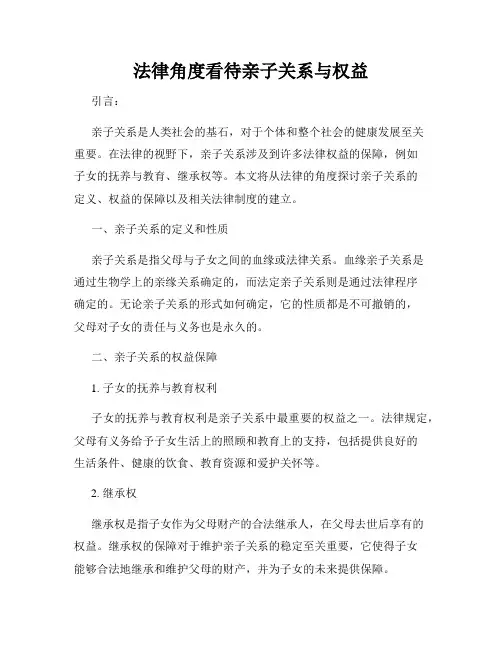 法律角度看待亲子关系与权益

引言：

亲子关系是人类社会的基石，对于个体和整个社会的健康发展至关重要。在法律的视野下，亲子关系涉及到许多法律权益的保障，例如子女的抚养与教育、继承权等。本文将从法律的角度探讨亲子关系的定义、权益的保障以及相关法律制度的建立。

一、亲子关系的定义和性质

亲子关系是指父母与子女之间的血缘或法律关系。血缘亲子关系是通过生物学上的亲缘关系确定的，而法定亲子关系则是通过法律程序确定的。无论亲子关系的形式如何确定，它的性质都是不可撤销的，父母对子女的责任与义务也是永久的。

二、亲子关系的权益保障

1. 子女的抚养与教育权利

子女的抚养与教育权利是亲子关系中最重要的权益之一。法律规定，父母有义务给予子女生活上的照顾和教育上的支持，包括提供良好的生活条件、健康的饮食、教育资源和爱护关怀等。

2. 继承权

继承权是指子女作为父母财产的合法继承人，在父母去世后享有的权益。继承权的保障对于维护亲子关系的稳定至关重要，它使得子女能够合法地继承和维护父母的财产，并为子女的未来提供保障。